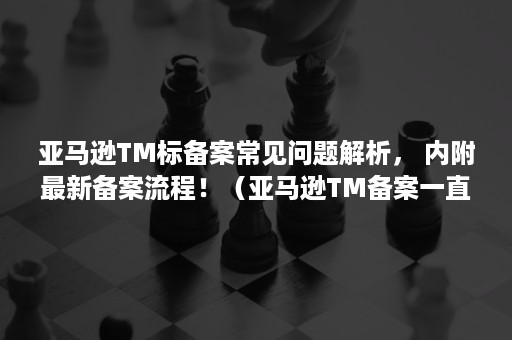 亚马逊TM标备案常见问题解析， 内附最新备案流程！（亚马逊TM备案一直